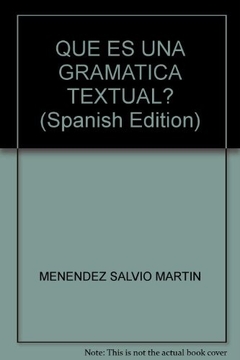 QUE ES UNA GRAMATICA TEXTUAL? (Spanish Edition)

MENENDEZ SALVIO MARTIN

Note: This is not the actual book cover